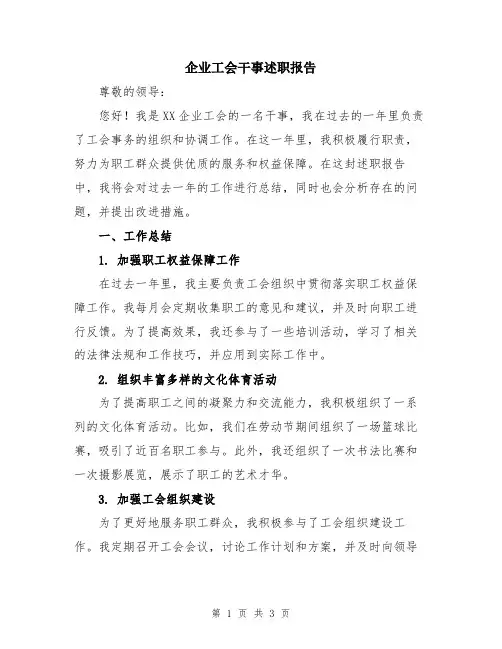 企业工会干事述职报告

尊敬的领导：

您好！我是XX企业工会的一名干事，我在过去的一年里负责了工会事务的组织和协调工作。在这一年里，我积极履行职责，努力为职工群众提供优质的服务和权益保障。在这封述职报告中，我将会对过去一年的工作进行总结，同时也会分析存在的问题，并提出改进措施。

一、工作总结

1. 加强职工权益保障工作

在过去一年里，我主要负责工会组织中贯彻落实职工权益保障工作。我每月会定期收集职工的意见和建议，并及时向职工进行反馈。为了提高效果，我还参与了一些培训活动，学习了相关的法律法规和工作技巧，并应用到实际工作中。

2. 组织丰富多样的文化体育活动

为了提高职工之间的凝聚力和交流能力，我积极组织了一系列的文化体育活动。比如，我们在劳动节期间组织了一场篮球比赛，吸引了近百名职工参与。此外，我还组织了一次书法比赛和一次摄影展览，展示了职工的艺术才华。

3. 加强工会组织建设

为了更好地服务职工群众，我积极参与了工会组织建设工作。我定期召开工会会议，讨论工作计划和方案，并及时向领导

第 1 页 共 3 页